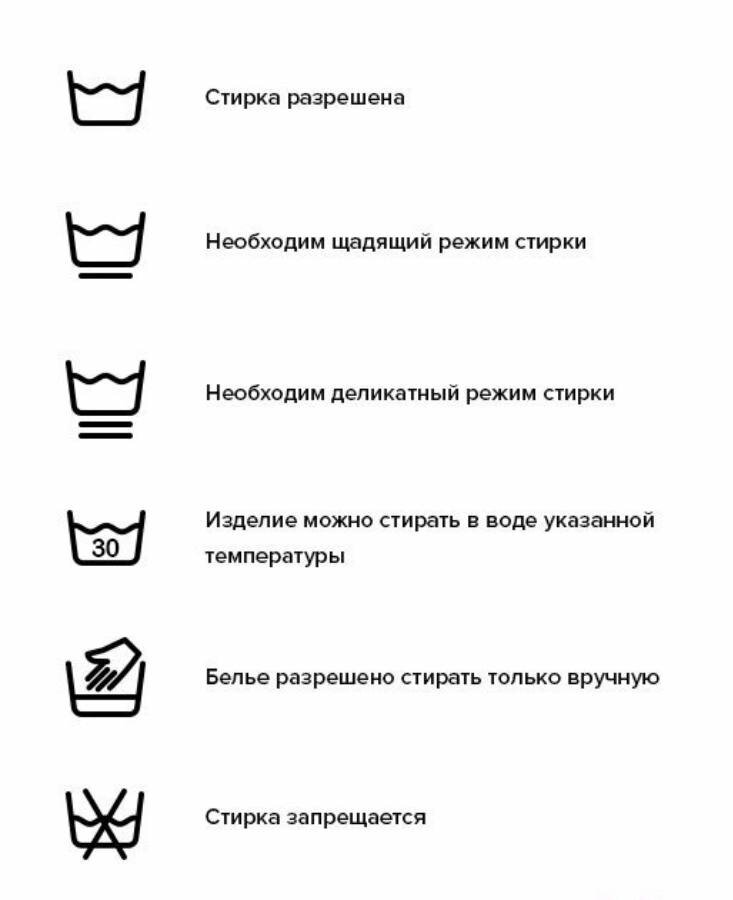 Стирка разрешена

Необходим щадящий режим стирки

Необходим деликатный режим стирки

30

Изделие можно стирать в воде указанной температуры

Белье разрешено стирать только вручную

Стирка запрещается